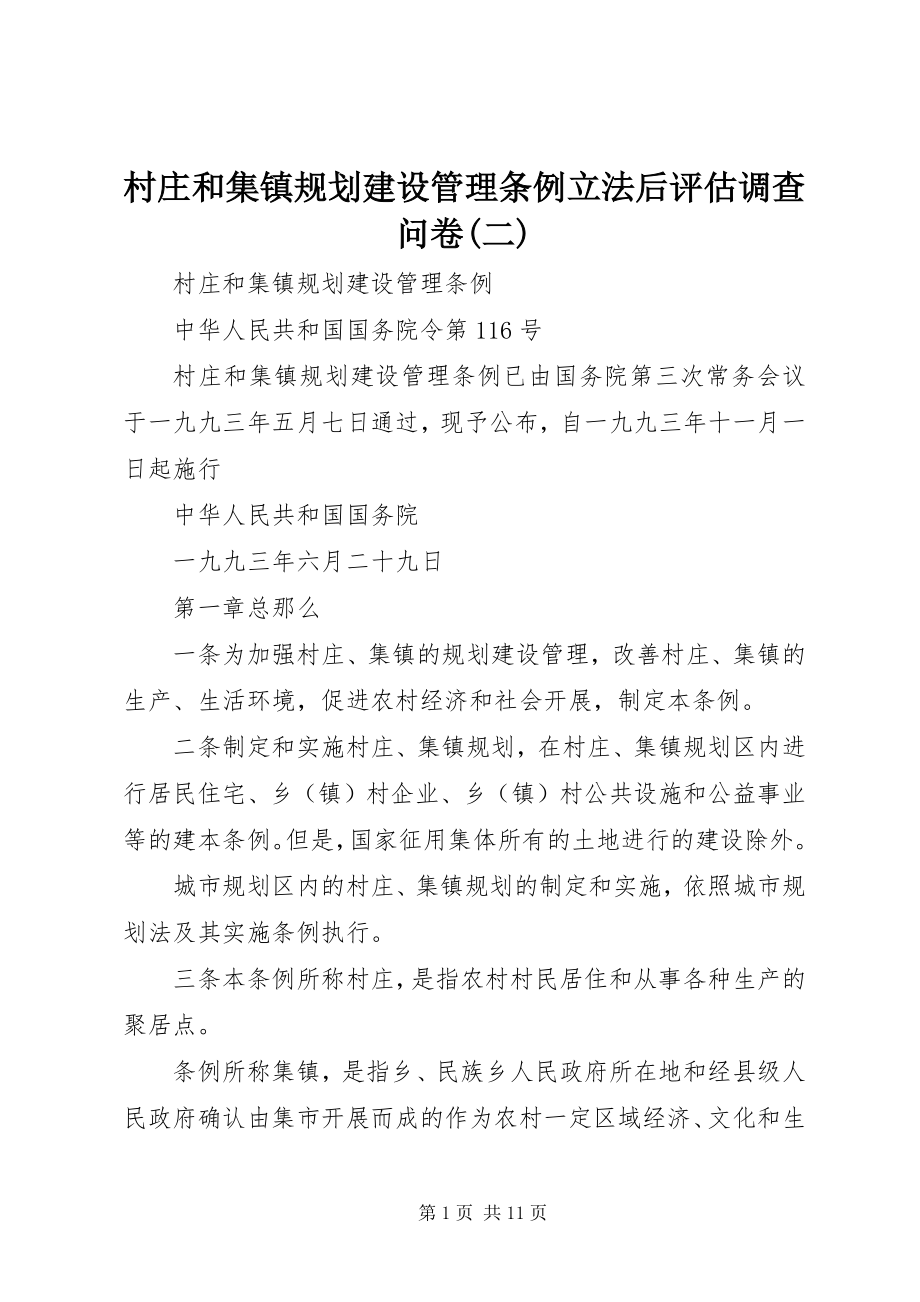 村庄和集镇规划建设管理条例立法后评估调查问卷(二)

村庄和集镇规划建设管理条例

中华人民共和国国务院令第116号

村庄和集镇规划建设管理条例已由国务院第三次常务会议于一九九三年五月七日通过，现予公布，自一九九三年十一月一日起施行

中华人民共和国国务院

一九九三年六月二十九日

第一章总那么

一条为加强村庄、集镇的规划建设管理，改善村庄、集镇的生产、生活环境，促进农村经济和社会开展，制定本条例。

二条制定和实施村庄、集镇规划，在村庄、集镇规划区内进行居民住宅、乡（镇）村企业、乡（镇）村公共设施和公益事业等的建本条例。但是，国家征用集体所有的土地进行的建设除外。

城市规划区内的村庄、集镇规划的制定和实施，依照城市规划法及其实施条例执行。

三条本条例所称村庄，是指农村村民居住和从事各种生产的聚居点。

条例所称集镇，是指乡、民族乡人民政府所在地和经县级人民政府确认由集市开展而成的作为农村一定区域经济、文化和生

第1页 共11页